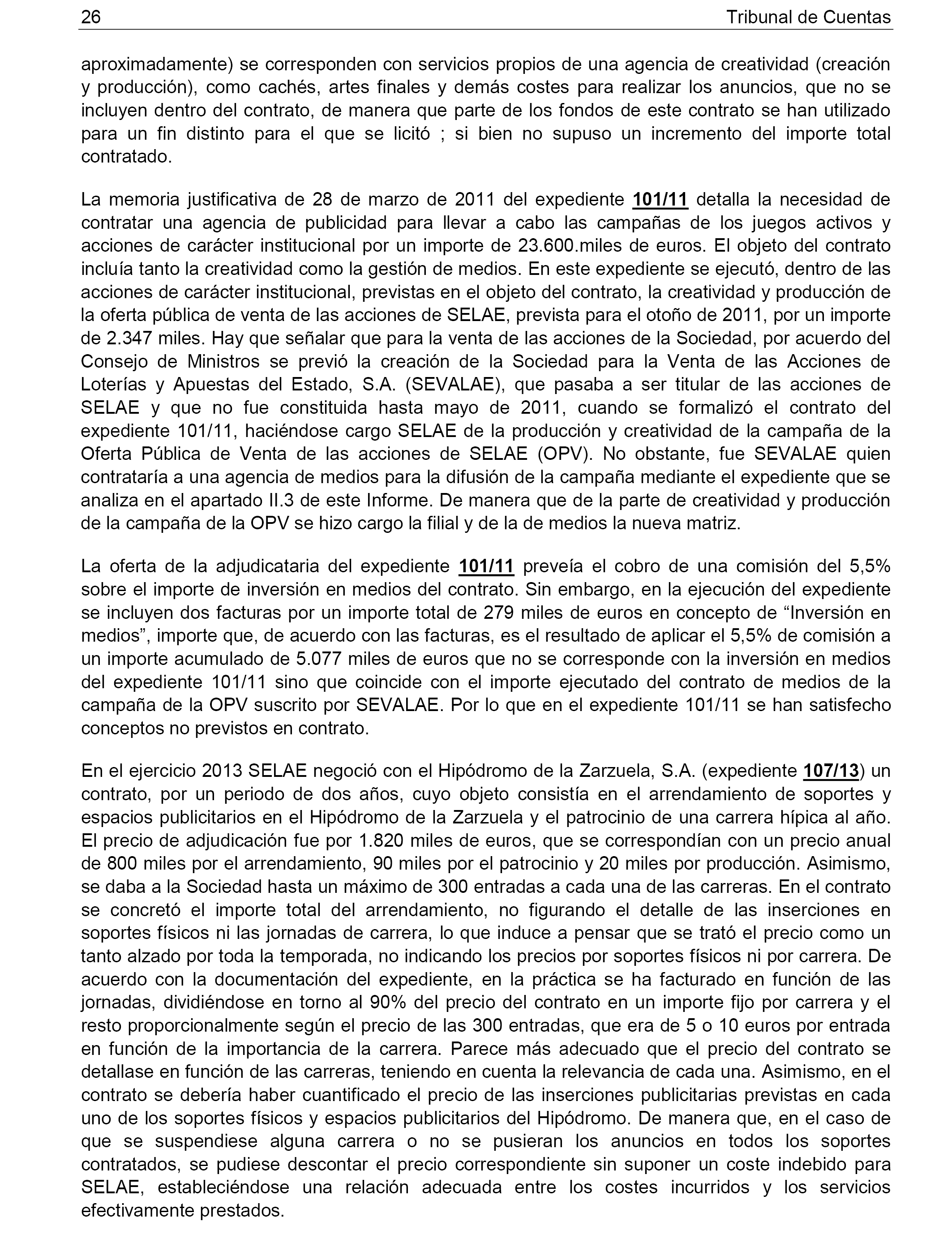 26 Tribunal de Cuentas

aproximadamente) se corresponden con servicios propios de una agencia de creatividad (creación y producción), como cachés, artes finales y demás costes para realizar los anuncios, que no se incluyen dentro del contrato, de manera que parte de los fondos de este contrato se han utilizado para un fin distinto para el que se licitó ; si bien no supuso un incremento del importe total contratado.

La memoria justificativa de 28 de marzo de 2011 del expediente 101/11 detalla la necesidad de contratar una agencia de publicidad para llevar a cabo las campañas de los juegos activos y acciones de carácter institucional por un importe de 23.600.miles de euros. El objeto del contrato incluía tanto la creatividad como la gestión de medios. En este expediente se ejecutó, dentro de las acciones de carácter institucional, previstas en el objeto del contrato, la creatividad y producción de la oferta pública de venta de las acciones de SELAE, prevista para el otoño de 2011, por un importe de 2.347 miles. Hay que señalar que para la venta de las acciones de la Sociedad, por acuerdo del Consejo de Ministros se previó la creación de la Sociedad para la Venta de las Acciones de Loterías y Apuestas del Estado, S.A. (SEVALAE), que pasaba a ser titular de las acciones de SELAE y que no fue constituida hasta mayo de 2011, cuando se formalizó el contrato del expediente 101/11, haciéndose cargo SELAE de la producción y creatividad de la campaña de la Oferta Pública de Venta de las acciones de SELAE (OPV). No obstante, fue SEVALAE quien contrataría a una agencia de medios para la difusión de la campaña mediante el expediente que se analiza en el apartado II.3 de este Informe. De manera que de la parte de creatividad y producción de la campaña de la OPV se hizo cargo la filial y de la de medios la nueva matriz.

La oferta de la adjudicataria del expediente 101/11 preveía el cobro de una comisión del 5,5% sobre el importe de inversión en medios del contrato. Sin embargo, en la ejecución del expediente se incluyen dos facturas por un importe total de 279 miles de euros en concepto de “Inversión en medios”, importe que, de acuerdo con las facturas, es el resultado de aplicar el 5,5% de comisión a un importe acumulado de 5.077 miles de euros que no se corresponde con la inversión en medios del expediente 101/11 sino que coincide con el importe ejecutado del contrato de medios de la campaña de la OPV suscrito por SEVALAE. Por lo que en el expediente 101/11 se han satisfecho conceptos no previstos en contrato.

En el ejercicio 2013 SELAE negoció con el Hipódromo de la Zarzuela, S.A. (expediente 107/13) un contrato, por un periodo de dos años, cuyo objeto consistía en el arrendamiento de soportes y espacios publicitarios en el Hipódromo de la Zarzuela y el patrocinio de una carrera hípica al año. El precio de adjudicación fue por 1.820 miles de euros, que se correspondían con un precio anual de 800 miles por el arrendamiento, 90 miles por el patrocinio y 20 miles por producción. Asimismo, se daba a la Sociedad hasta un máximo de 300 entradas a cada una de las carreras. En el contrato se concretó el importe total del arrendamiento, no figurando el detalle de las inserciones en soportes físicos ni las jornadas de carrera, lo que induce a pensar que se trató el precio como un tanto alzado por toda la temporada, no indicando los precios por soportes físicos ni por carrera. De acuerdo con la documentación del expediente, en la práctica se ha facturado en función de las jornadas, dividiéndose en torno al 90% del precio del contrato en un importe fijo por carrera y el resto proporcionalmente según el precio de las 300 entradas, que era de 5 o 10 euros por entrada en función de la importancia de la carrera. Parece más adecuado que el precio del contrato se detallase en función de las carreras, teniendo en cuenta la relevancia de cada una. Asimismo, en el contrato se debería haber cuantificado el precio de las inserciones publicitarias previstas en cada uno de los soportes físicos y espacios publicitarios del Hipódromo. De manera que, en el caso de que se suspendiese alguna carrera o no se pusieran los anuncios en todos los soportes contratados, se pudiese descontar el precio correspondiente sin suponer un coste indebido para SELAE, estableciéndose una relación adecuada entre los costes incurridos y los servicios efectivamente prestados.